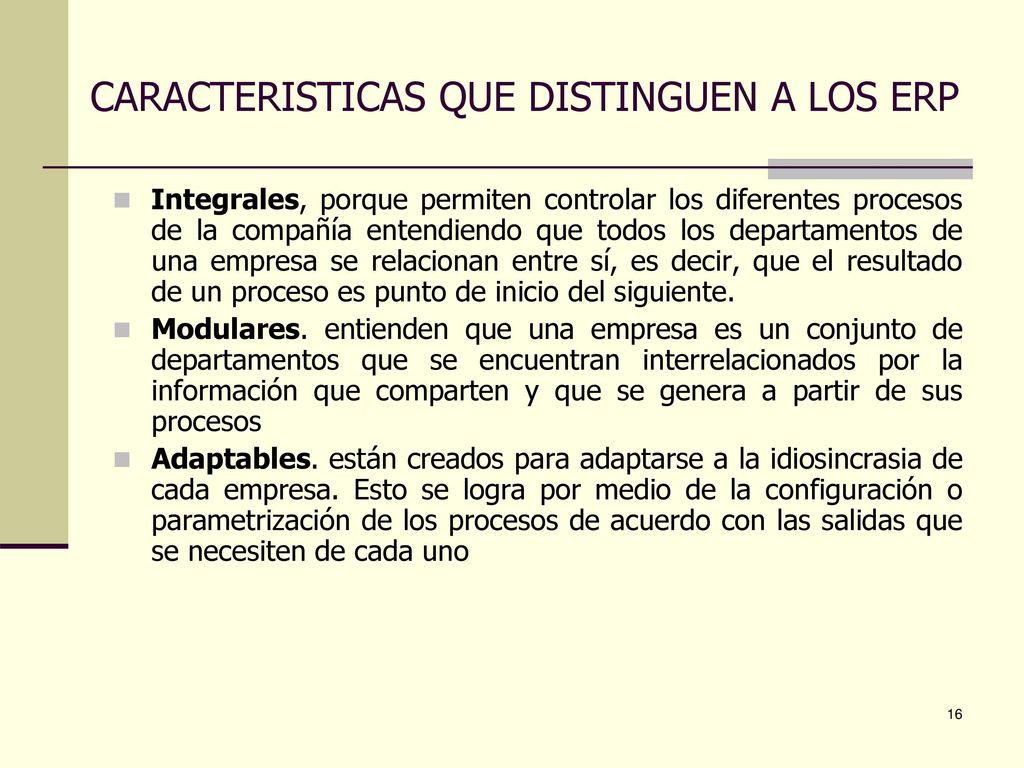 CARACTERISTICAS QUE DISTINGUEN A LOS ERP

Integrales, porque permiten controlar los diferentes procesos de la compañía entendiendo que todos los departamentos de una empresa se relacionan entre sí, es decir, que el resultado de un proceso es punto de inicio del siguiente.

Modulares. entienden que una empresa es un conjunto de departamentos que se encuentran interrelacionados por la información que comparten y que se genera a partir de sus procesos

Adaptables. están creados para adaptarse a la idiosincrasia de cada empresa. Esto se logra por medio de la configuración o parametrización de los procesos de acuerdo con las salidas que se necesiten de cada uno

16